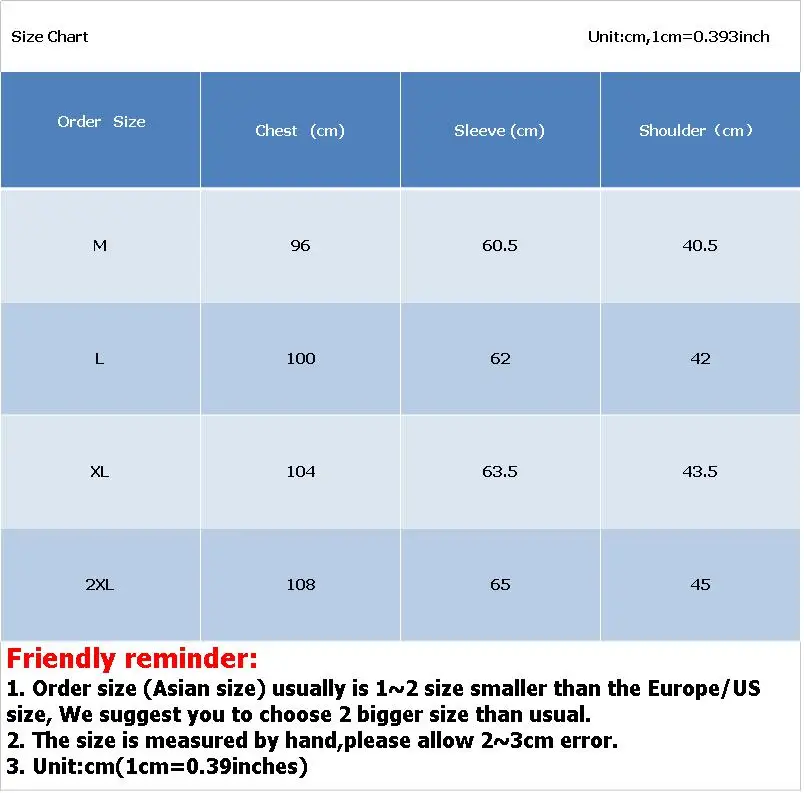 Size Chart

Unit:cm,1cm=0.393inch

| Order Size | Chest (cm) | Sleeve (cm) | Shoulder (cm) |
|---|---|---|---|
| M | 96 | 60.5 | 40.5 |
| L | 100 | 62 | 42 |
| XL | 104 | 63.5 | 43.5 |
| 2XL | 108 | 65 | 45 |

Friendly reminder:
1. Order size (Asian size) usually is 1~2 size smaller than the Europe/US size, We suggest you to choose 2 bigger size than usual.
2. The size is measured by hand,please allow 2~3cm error.
3. Unit:cm(1cm=0.39inches)